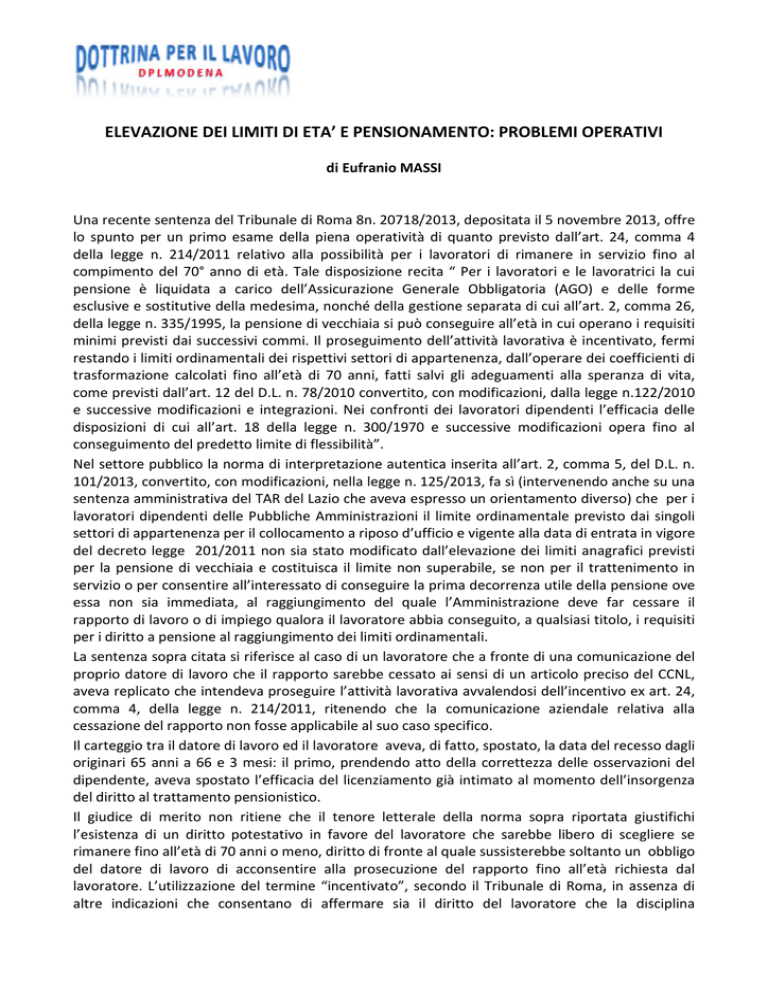 DOTTRINA PER IL LAVORO
DPLMODENA

ELEVAZIONE DEI LIMITI DI ETA' E PENSIONAMENTO: PROBLEMI OPERATIVI

di Eufranio MASSI

Una recente sentenza del Tribunale di Roma 8n. 20718/2013, depositata il 5 novembre 2013, offre lo spunto per un primo esame della piena operatività di quanto previsto dall'art. 24, comma 4 della legge n. 214/2011 relativo alla possibilità per i lavoratori di rimanere in servizio fino al compimento del 70° anno di età. Tale disposizione recita " Per i lavoratori e le lavoratrici la cui pensione è liquidata a carico dell'Assicurazione Generale Obbligatoria (AGO) e delle forme esclusive e sostitutive della medesima, nonché della gestione separata di cui all'art. 2, comma 26, della legge n. 335/1995, la pensione di vecchiaia si può conseguire all'età in cui operano i requisiti minimi previsti dai successivi commi. Il proseguimento dell'attività lavorativa è incentivato, fermi restando i limiti ordinamentali dei rispettivi settori di appartenenza, dall'operare dei coefficienti di trasformazione calcolati fino all'età di 70 anni, fatti salvi gli adeguamenti alla speranza di vita, come previsti dall'art. 12 del D.L. n. 78/2010 convertito, con modificazioni, dalla legge n.122/2010 e successive modificazioni e integrazioni. Nei confronti dei lavoratori dipendenti l'efficacia delle disposizioni di cui all'art. 18 della legge n. 300/1970 e successive modificazioni opera fino al conseguimento del predetto limite di flessibilità".
Nel settore pubblico la norma di interpretazione autentica inserita all'art. 2, comma 5, del D.L. n. 101/2013, convertito, con modificazioni, nella legge n. 125/2013, fa sì (intervenendo anche su una sentenza amministrativa del TAR del Lazio che aveva espresso un orientamento diverso) che per i lavoratori dipendenti delle Pubbliche Amministrazioni il limite ordinamentale previsto dai singoli settori di appartenenza per il collocamento a riposo d'ufficio e vigente alla data di entrata in vigore del decreto legge 201/2011 non sia stato modificato dall'elevazione dei limiti anagrafici previsti per la pensione di vecchiaia e costituisca il limite non superabile, se non per il trattenimento in servizio o per consentire all'interessato di conseguire la prima decorrenza utile della pensione ove essa non sia immediata, al raggiungimento del quale l'Amministrazione deve far cessare il rapporto di lavoro o di impiego qualora il lavoratore abbia conseguito, a qualsiasi titolo, i requisiti per i diritto a pensione al raggiungimento dei limiti ordinamentali.
La sentenza sopra citata si riferisce al caso di un lavoratore che a fronte di una comunicazione del proprio datore di lavoro che il rapporto sarebbe cessato ai sensi di un articolo preciso del CCNL, aveva replicato che intendeva proseguire l'attività lavorativa avvalendosi dell'incentivo ex art. 24, comma 4, della legge n. 214/2011, ritenendo che la comunicazione aziendale relativa alla cessazione del rapporto non fosse applicabile al suo caso specifico.
Il carteggio tra il datore di lavoro ed il lavoratore aveva, di fatto, spostato, la data del recesso dagli originari 65 anni a 66 e 3 mesi: il primo, prendendo atto della correttezza delle osservazioni del dipendente, aveva spostato l'efficacia del licenziamento già intimato al momento dell'insorgenza del diritto al trattamento pensionistico.
Il giudice di merito non ritiene che il tenore letterale della norma sopra riportata giustifichi l'esistenza di un diritto potestativo in favore del lavoratore che sarebbe libero di scegliere se rimanere fino all'età di 70 anni o meno, diritto di fronte al quale sussisterebbe soltanto un obbligo del datore di lavoro di acconsentire alla prosecuzione del rapporto fino all'età richiesta dal lavoratore. L'utilizzazione del termine "incentivato", secondo il Tribunale di Roma, in assenza di altre indicazioni che consentano di affermare sia il diritto del lavoratore che la disciplina